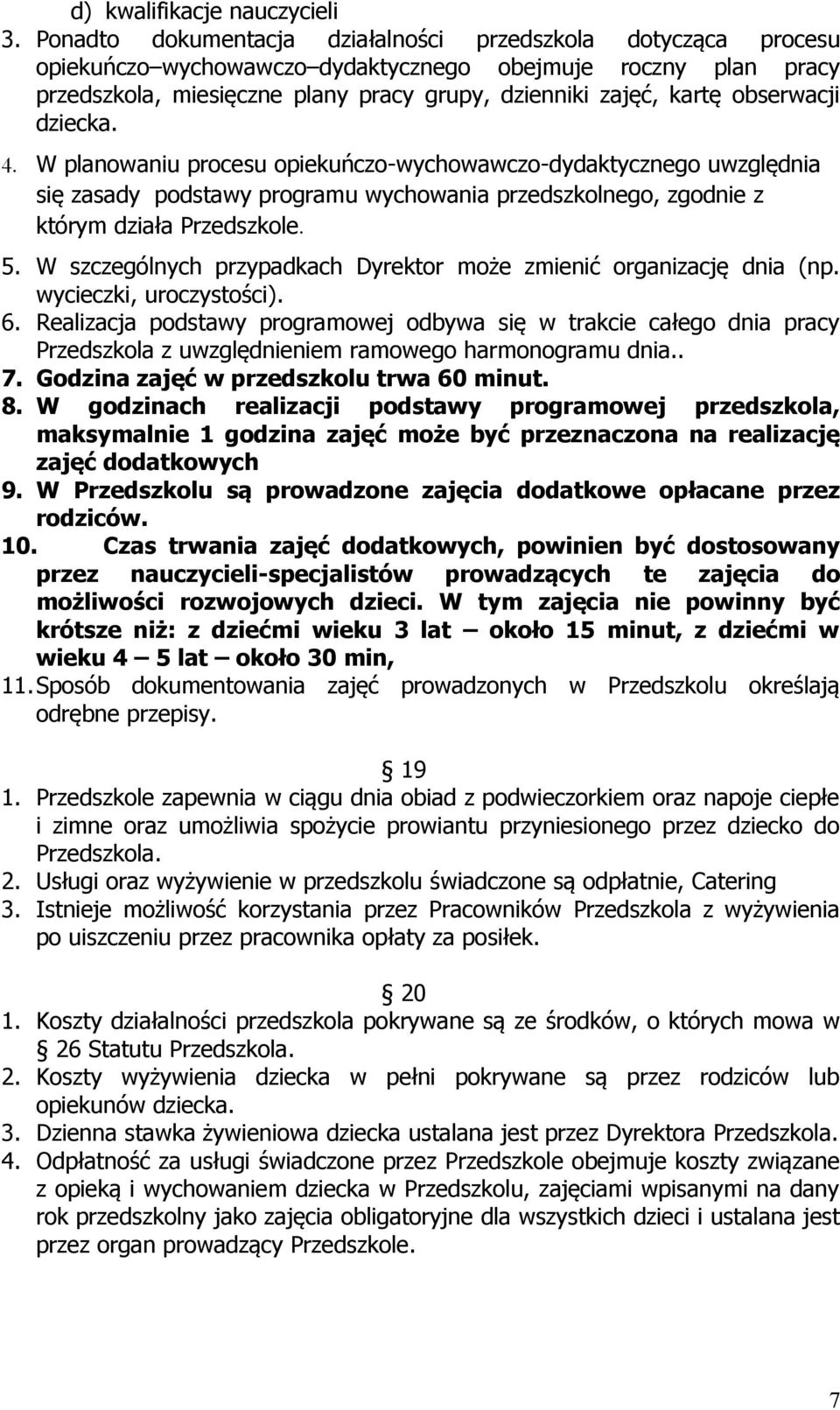 d) kwalifikacje nauczycieli
3. Ponadto dokumentacja działalności przedszkola dotycząca procesu opiekuńczo–wychowawczo–dydaktycznego obejmuje roczny plan pracy przedszkola, miesięczne plany pracy grupy, dzienniki zajęć, kartę obserwacji dziecka.
4. W planowaniu procesu opiekuńczo-wychowawczo-dydaktycznego uwzględnia się zasady podstawy programu wychowania przedszkolnego, zgodnie z którym działa Przedszkole.
5. W szczególnych przypadkach Dyrektor może zmienić organizację dnia (np. wycieczki, uroczystości).
6. Realizacja podstawy programowej odbywa się w trakcie całego dnia pracy Przedszkola z uwzględnieniem ramowego harmonogramu dnia..
7. Godzina zajęć w przedszkolu trwa 60 minut.
8. W godzinach realizacji podstawy programowej przedszkola, maksymalnie 1 godzina zajęć może być przeznaczona na realizację zajęć dodatkowych
9. W Przedszkolu są prowadzone zajęcia dodatkowe opłacane przez rodziców.
10. Czas trwania zajęć dodatkowych, powinien być dostosowany przez nauczycieli-specjalistów prowadzących te zajęcia do możliwości rozwojowych dzieci. W tym zajęcia nie powinny być krótsze niż: z dziećmi wieku 3 lat – około 15 minut, z dziećmi w wieku 4 – 5 lat – około 30 min,
11. Sposób dokumentowania zajęć prowadzonych w Przedszkolu określają odrębne przepisy.

§ 19
1. Przedszkole zapewnia w ciągu dnia obiad z podwieczorkiem oraz napoje ciepłe i zimne oraz umożliwia spożycie prowiantu przyniesionego przez dziecko do Przedszkola.
2. Usługi oraz wyżywienie w przedszkolu świadczone są odpłatnie, Catering
3. Istnieje możliwość korzystania przez Pracowników Przedszkola z wyżywienia po uiszczeniu przez pracownika opłaty za posiłek.

§ 20
1. Koszty działalności przedszkola pokrywane są ze środków, o których mowa w § 26 Statutu Przedszkola.
2. Koszty wyżywienia dziecka w pełni pokrywane są przez rodziców lub opiekunów dziecka.
3. Dzienna stawka żywieniowa dziecka ustalana jest przez Dyrektora Przedszkola.
4. Odpłatność za usługi świadczone przez Przedszkole obejmuje koszty związane z opieką i wychowaniem dziecka w Przedszkolu, zajęciami wpisanymi na dany rok przedszkolny jako zajęcia obligatoryjne dla wszystkich dzieci i ustalana jest przez organ prowadzący Przedszkole.

7